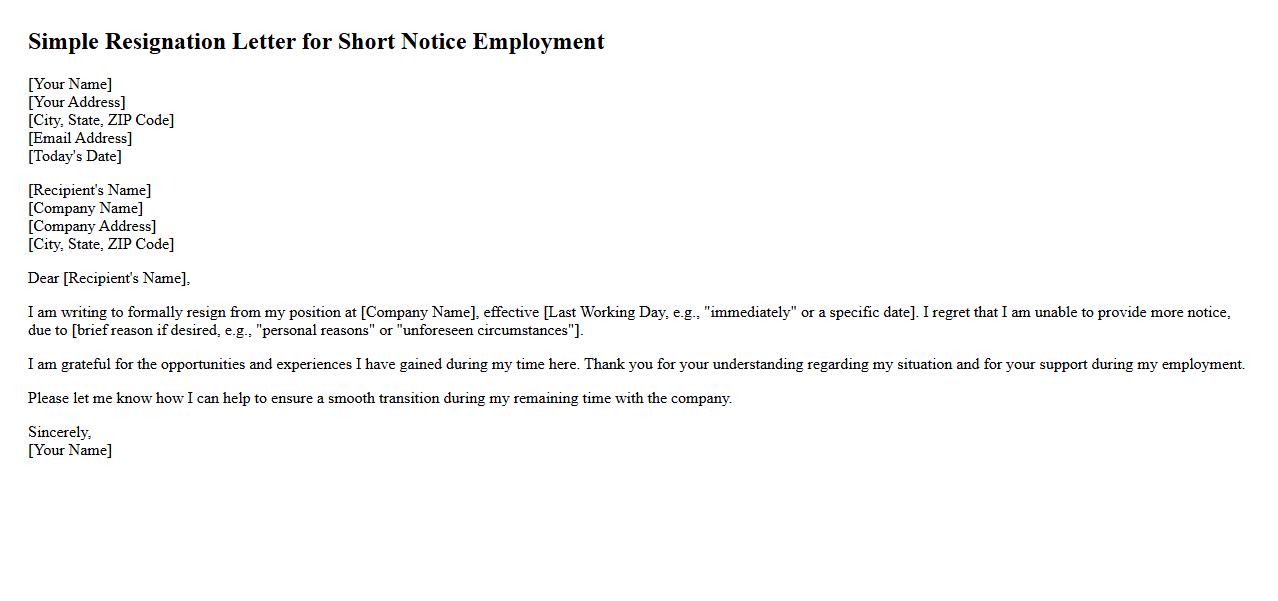 Simple Resignation Letter for Short Notice Employment

[Your Name]
[Your Address]
[City, State, ZIP Code]
[Email Address]
[Today's Date]

[Recipient's Name]
[Company Name]
[Company Address]
[City, State, ZIP Code]

Dear [Recipient's Name],

I am writing to formally resign from my position at [Company Name], effective [Last Working Day, e.g., "immediately" or a specific date]. I regret that I am unable to provide more notice, due to [brief reason if desired, e.g., "personal reasons" or "unforeseen circumstances"].

I am grateful for the opportunities and experiences I have gained during my time here. Thank you for your understanding regarding my situation and for your support during my employment.

Please let me know how I can help to ensure a smooth transition during my remaining time with the company.

Sincerely,
[Your Name]